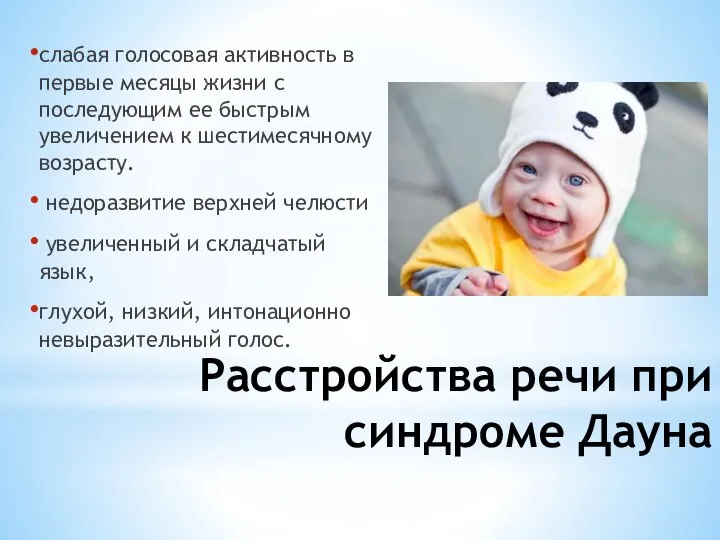 •слабая голосовая активность в первые месяцы жизни с последующим ее быстрым увеличением к шестимесячному возрасту.

• недоразвитие верхней челюсти

• увеличенный и складчатый язык,

•глухой, низкий, интонационно невыразительный голос.

Расстройства речи при синдроме Дауна